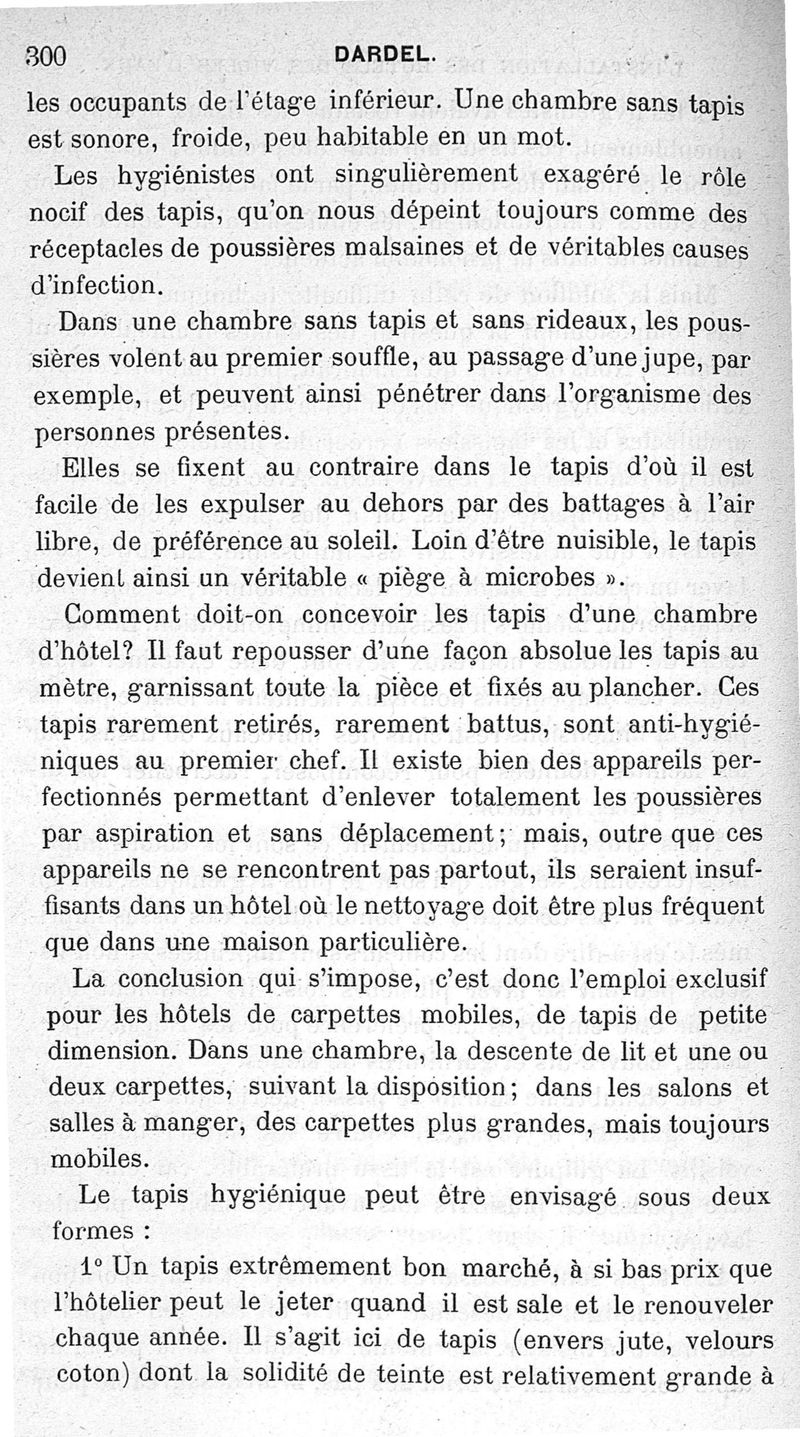 300 DARDEL.

les occupants de l'étage inférieur. Une chambre sans tapis est sonore, froide, peu habitable en un mot.

Les hygiénistes ont singulièrement exagéré le rôle nocif des tapis, qu'on nous dépeint toujours comme des réceptacles de poussières malsaines et de véritables causes d'infection.

Dans une chambre sans tapis et sans rideaux, les poussières volent au premier souffle, au passage d'une jupe, par exemple, et peuvent ainsi pénétrer dans l'organisme des personnes présentes.

Elles se fixent au contraire dans le tapis d'où il est facile de les expulser au dehors par des battages à l'air libre, de préférence au soleil. Loin d'être nuisible, le tapis devient ainsi un véritable « piège à microbes ».

Comment doit-on concevoir les tapis d'une chambre d'hôtel? Il faut repousser d'une façon absolue les tapis au mètre, garnissant toute la pièce et fixés au plancher. Ces tapis rarement retirés, rarement battus, sont anti-hygiéniques au premier chef. Il existe bien des appareils perfectionnés permettant d'enlever totalement les poussières par aspiration et sans déplacement; mais, outre que ces appareils ne se rencontrent pas partout, ils seraient insuffisants dans un hôtel où le nettoyage doit être plus fréquent que dans une maison particulière.

La conclusion qui s'impose, c'est donc l'emploi exclusif pour les hôtels de carpettes mobiles, de tapis de petite dimension. Dans une chambre, la descente de lit et une ou deux carpettes, suivant la disposition; dans les salons et salles à manger, des carpettes plus grandes, mais toujours mobiles.

Le tapis hygiénique peut être envisagé sous deux formes :

1° Un tapis extrêmement bon marché, à si bas prix que l'hôtelier peut le jeter quand il est sale et le renouveler chaque année. Il s'agit ici de tapis (envers jute, velours coton) dont la solidité de teinte est relativement grande à